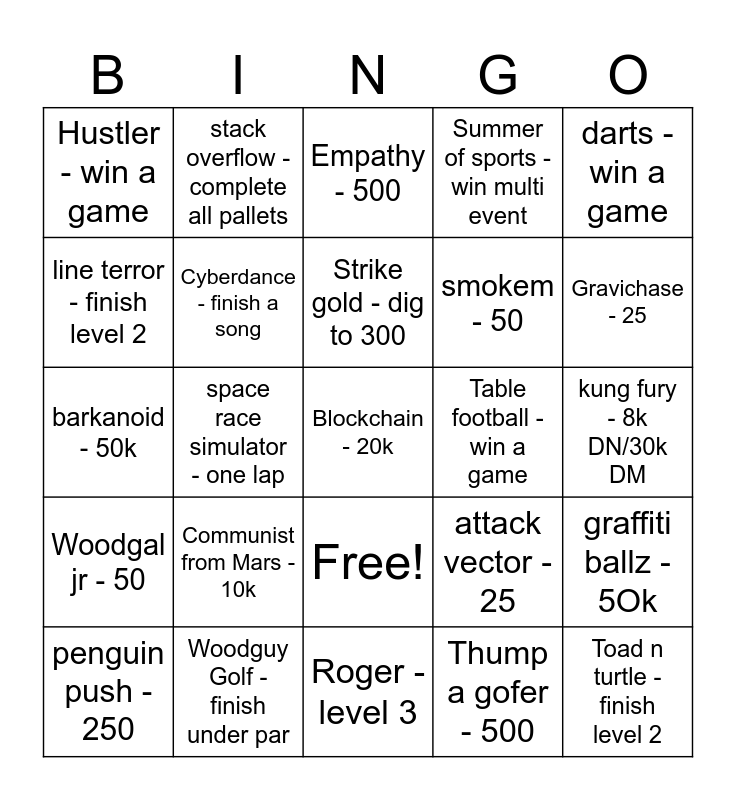 | B | I | N | G | O |
|---|---|---|---|---|
| Hustler - win a game | stack overflow - complete all pallets | Empathy - 500 | Summer of sports - win multi event | darts - win a game |
| line terror - finish level 2 | Cyberdance - finish a song | Strike gold - dig to 300 | smokem - 50 | Gravichase - 25 |
| barkanoid - 50k | space race simulator - one lap | Blockchain - 20k | Table football - win a game | kung fury - 8k DN/30k DM |
| Woodgal jr - 50 | Communist from Mars - 10k | Free! | attack vector - 25 | graffiti ballz - 5Ok |
| penguin push - 250 | Woodguy Golf - finish under par | Roger - level 3 | Thump a gofer - 500 | Toad n turtle - finish level 2 |